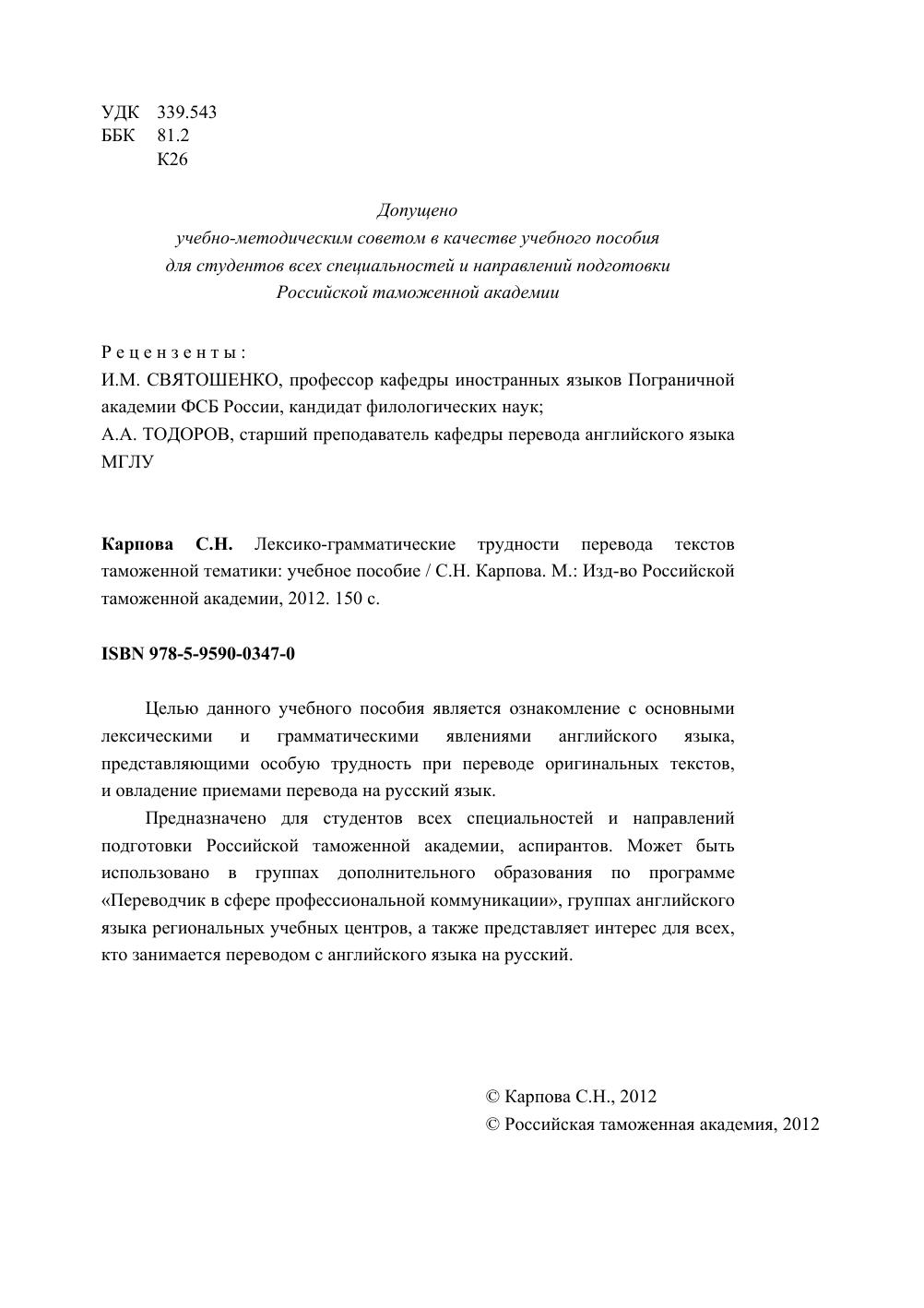 УДК 339.543
ББК 81.2
К26

Допущено
учебно-методическим советом в качестве учебного пособия
для студентов всех специальностей и направлений подготовки
Российской таможенной академии

Рецензенты:
И.М. СВЯТОШЕНКО, профессор кафедры иностранных языков Пограничной академии ФСБ России, кандидат филологических наук;
А.А. ТОДОРОВ, старший преподаватель кафедры перевода английского языка МГЛУ

Карпова С.Н. Лексико-грамматические трудности перевода текстов таможенной тематики: учебное пособие / С.Н. Карпова. М.: Изд-во Российской таможенной академии, 2012. 150 с.

ISBN 978-5-9590-0347-0

Целью данного учебного пособия является ознакомление с основными лексическими и грамматическими явлениями английского языка, представляющими особую трудность при переводе оригинальных текстов, и овладение приемами перевода на русский язык.

Предназначено для студентов всех специальностей и направлений подготовки Российской таможенной академии, аспирантов. Может быть использовано в группах дополнительного образования по программе «Переводчик в сфере профессиональной коммуникации», группах английского языка региональных учебных центров, а также представляет интерес для всех, кто занимается переводом с английского языка на русский.

© Карпова С.Н., 2012
© Российская таможенная академия, 2012